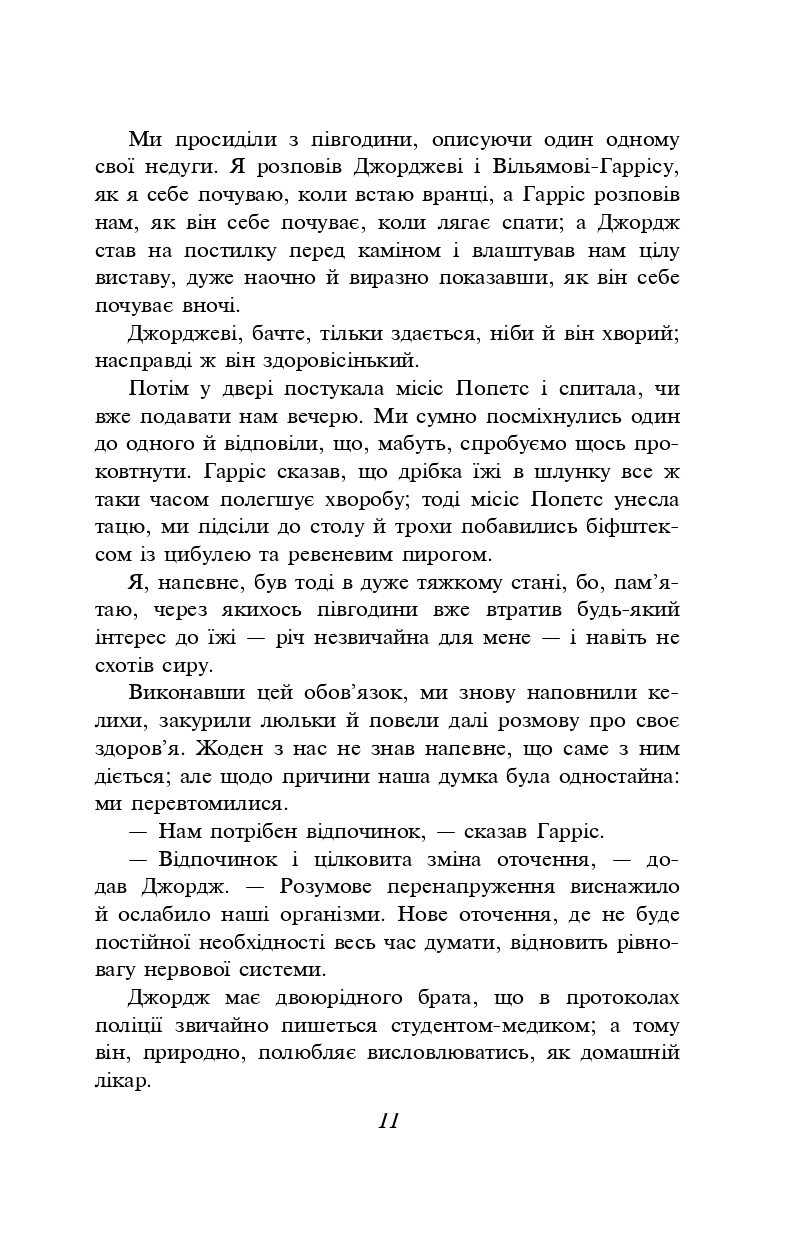 Ми просиділи з півгодини, описуючи один одному свої недуги. Я розповів Джорджеві і Вільямові-Гаррісу, як я себе почуваю, коли встаю вранці, а Гарріс розповів нам, як він себе почуває, коли лягає спати; а Джордж став на постилку перед каміном і влаштував нам цілу виставу, дуже наочно й виразно показавши, як він себе почуває вночі.

Джорджеві, бачте, тільки здається, ніби й він хворий; насправді ж він здоровісінький.

Потім у двері постукала місіс Попетс і спитала, чи вже подавати нам вечерю. Ми сумно посміхнулись один до одного й відповіли, що, мабуть, спробуємо щось проковтнути. Гарріс сказав, що дрібка їжі в шлунку все ж таки часом полегшує хворобу; тоді місіс Попетс унесла тацю, ми підсіли до столу й трохи побавились біфштексом із цибулею та ревеневим пирогом.

Я, напевне, був тоді в дуже тяжкому стані, бо, пам'ятаю, через якихось півгодини вже втратив будь-який інтерес до їжі — річ незвичайна для мене — і навіть не схотів сиру.

Виконавши цей обов'язок, ми знову наповнили келихи, закурили люльки й повели далі розмову про своє здоров'я. Жоден з нас не знав напевне, що саме з ним діється; але щодо причини наша думка була одностайна: ми перевтомилися.

— Нам потрібен відпочинок, — сказав Гарріс.

— Відпочинок і цілковита зміна оточення, — додав Джордж. — Розумове перенапруження виснажило й ослабило наші організми. Нове оточення, де не буде постійної необхідності весь час думати, відновить рівновагу нервової системи.

Джордж має двоюрідного брата, що в протоколах поліції звичайно пишеться студентом-медиком; а тому він, природно, полюбляє висловлюватись, як домашній лікар.

11